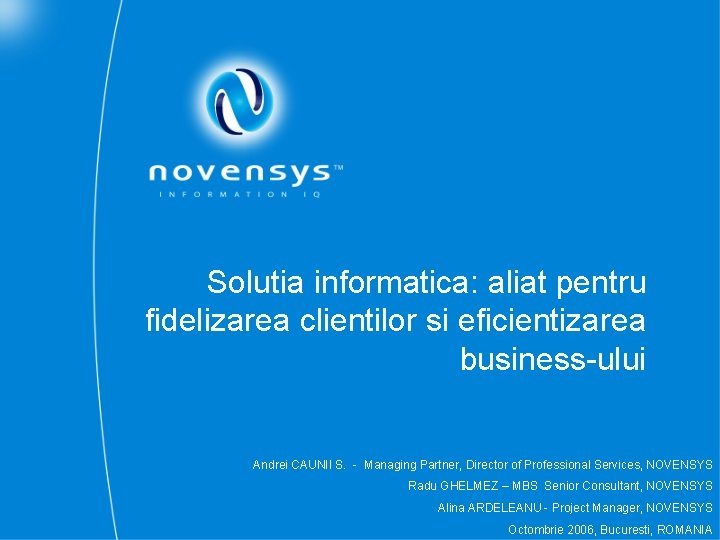 novensys™
INFORMATION IQ

Solutia informatica: aliat pentru fidelizarea clientilor si eficientizarea business-ului

Andrei CAUNII S. - Managing Partner, Director of Professional Services, NOVENSYS
Radu GHELMEZ – MBS Senior Consultant, NOVENSYS
Alina ARDELEANU - Project Manager, NOVENSYS
Octombrie 2006, Bucuresti, ROMANIA